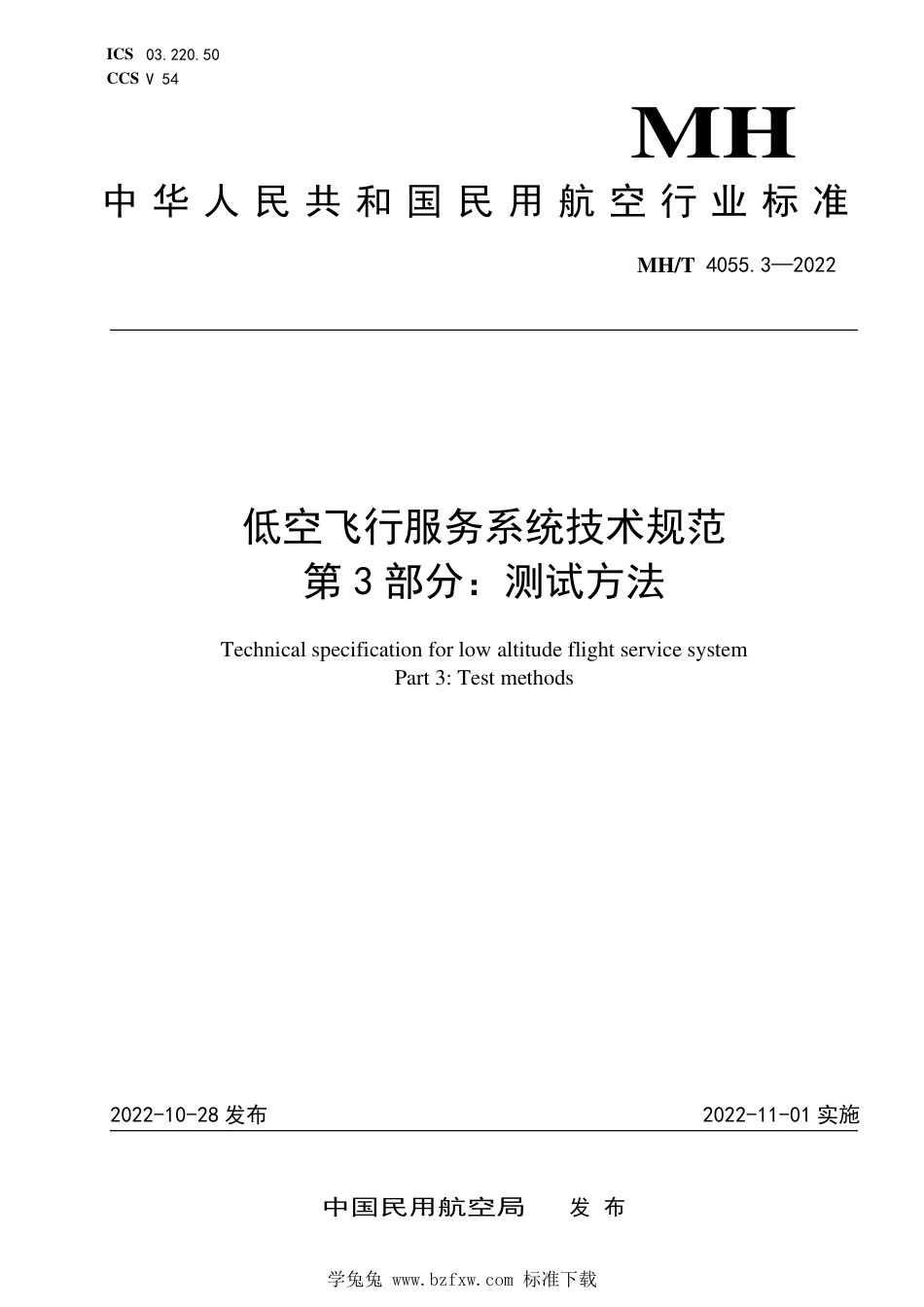 ICS 03.220.50
CCS V 54

MH

中华人民共和国民用航空行业标准

MH/T 4055.3—2022

低空飞行服务系统技术规范
第3部分：测试方法

Technical specification for low altitude flight service system
Part 3: Test methods

2022-10-28 发布

2022-11-01 实施

中国民用航空局 发布

学兔兔 www.bzfxw.com 标准下载